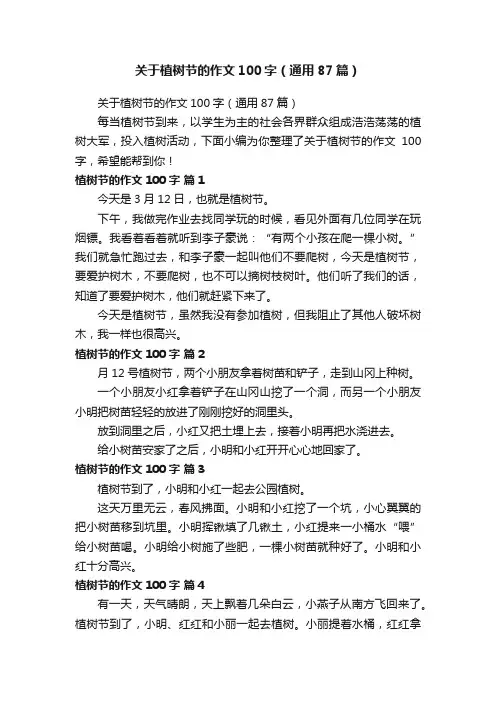 关于植树节的作文100字（通用87篇）

关于植树节的作文100字（通用87篇）

每当植树节到来，以学生为主的社会各界群众组成浩浩荡荡的植树大军，投入植树活动，下面小编为你整理了关于植树节的作文 100字，希望能帮到你！

植树节的作文100字 篇1

今天是3月12日，也就是植树节。

下午，我做完作业去找同学玩的时候，看见外面有几位同学在玩烟镖。我看着看着就听到李子豪说：“有两个小孩在爬一棵小树。”我们就急忙跑过去，和李子豪一起叫他们不要爬树，今天是植树节，要爱护树木，不要爬树，也不可以摘树枝树叶。他们听了我们的话，知道了要爱护树木，他们就赶紧下来了。

今天是植树节，虽然我没有参加植树，但我阻止了其他人破坏树木，我一样也很高兴。

植树节的作文100字 篇2

月12号植树节，两个小朋友拿着树苗和铲子，走到山冈上种树。

一个小朋友小红拿着铲子在山冈山挖了一个洞，而另一个小朋友小明把树苗轻轻的放进了刚刚挖好的洞里头。

放到洞里之后，小红又把土埋上去，接着小明再把水浇进去。

给小树苗安家了之后，小明和小红开开心心地回家了。

植树节的作文100字 篇3

植树节到了，小明和小红一起去公园植树。

这天万里无云，春风拂面。小明和小红挖了一个坑，小心翼翼的把小树苗移到坑里。小明挥锹填了几锹土，小红提来一小桶水“喂”给小树苗喝。小明给小树施了些肥，一棵小树苗就种好了。小明和小红十分高兴。

植树节的作文100字 篇4

有一天，天气晴朗，天上飘着几朵白云，小燕子从南方飞回来了。植树节到了，小明、红红和小丽一起去植树。小丽提着水桶，红红拿